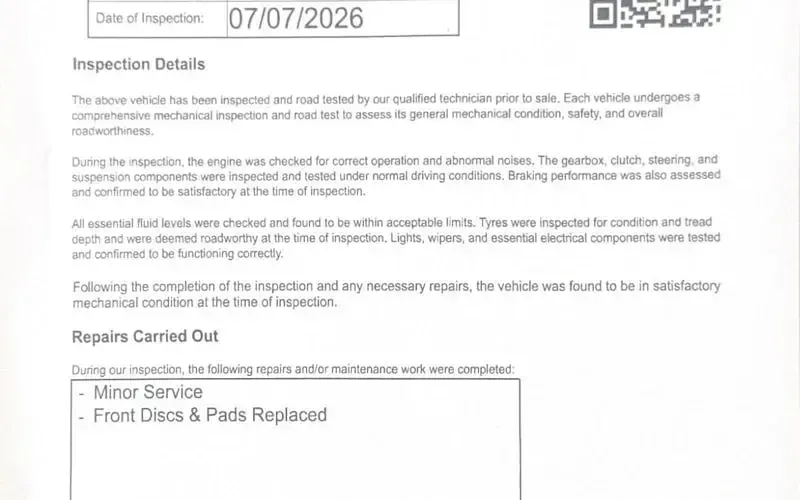 Date of Inspection: 07/07/2026

Inspection Details

The above vehicle has been inspected and road tested by our qualified technician prior to sale. Each vehicle undergoes a comprehensive mechanical inspection and road test to assess its general mechanical condition, safety, and overall roadworthiness.

During the inspection, the engine was checked for correct operation and abnormal noises. The gearbox, clutch, steering, and suspension components were inspected and tested under normal driving conditions. Braking performance was also assessed and confirmed to be satisfactory at the time of inspection.

All essential fluid levels were checked and found to be within acceptable limits. Tyres were inspected for condition and tread depth and were deemed roadworthy at the time of inspection. Lights, wipers, and essential electrical components were tested and confirmed to be functioning correctly.

Following the completion of the inspection and any necessary repairs, the vehicle was found to be in satisfactory mechanical condition at the time of inspection.

Repairs Carried Out

During our inspection, the following repairs and/or maintenance work were completed:

- Minor Service
- Front Discs & Pads Replaced